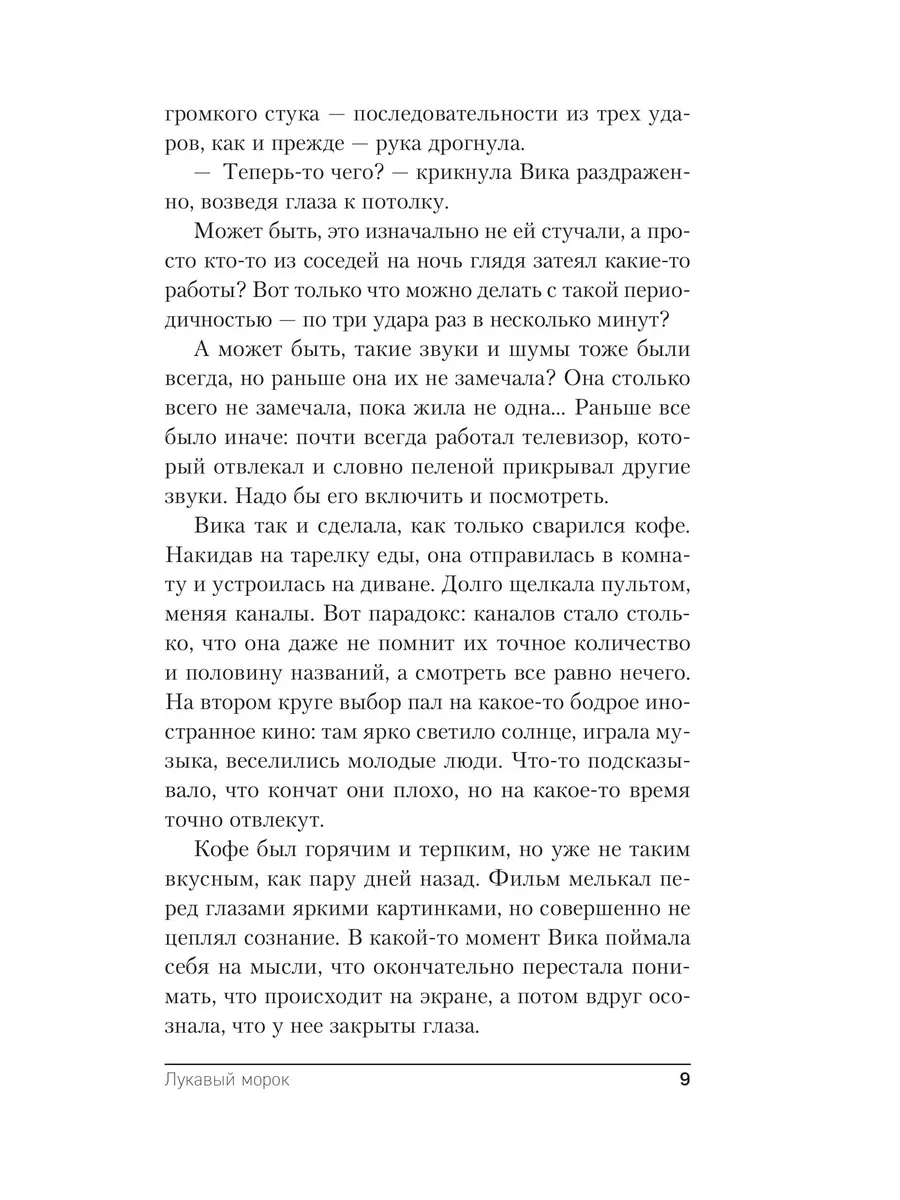 громкого стука — последовательности из трех ударов, как и прежде — рука дрогнула.

— Теперь-то чего? — крикнула Вика раздраженно, возведя глаза к потолку.

Может быть, это изначально не ей стучали, а просто кто-то из соседей на ночь глядя затеял какие-то работы? Вот только что можно делать с такой периодичностью — по три удара раз в несколько минут?

А может быть, такие звуки и шумы тоже были всегда, но раньше она их не замечала? Она столько всего не замечала, пока жила не одна... Раньше все было иначе: почти всегда работал телевизор, который отвлекал и словно пеленой прикрывал другие звуки. Надо бы его включить и посмотреть.

Вика так и сделала, как только сварился кофе. Накидав на тарелку еды, она отправилась в комнату и устроилась на диване. Долго щелкала пультом, меняя каналы. Вот парадокс: каналов стало столько, что она даже не помнит их точное количество и половину названий, а смотреть все равно нечего. На втором круге выбор пал на какое-то бодрое иностранное кино: там ярко светило солнце, играла музыка, веселились молодые люди. Что-то подсказывало, что кончат они плохо, но на какое-то время точно отвлекут.

Кофе был горячим и терпким, но уже не таким вкусным, как пару дней назад. Фильм мелькал перед глазами яркими картинками, но совершенно не цеплял сознание. В какой-то момент Вика поймала себя на мысли, что окончательно перестала понимать, что происходит на экране, а потом вдруг осознала, что у нее закрыты глаза.

Лукавый морок 9